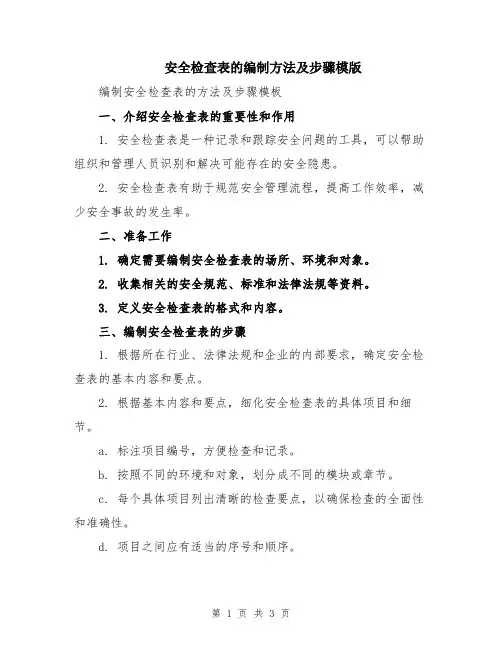 安全检查表的编制方法及步骤模版

编制安全检查表的方法及步骤模板

一、介绍安全检查表的重要性和作用

1. 安全检查表是一种记录和跟踪安全问题的工具，可以帮助组织和管理人员识别和解决可能存在的安全隐患。

2. 安全检查表有助于规范安全管理流程，提高工作效率，减少安全事故的发生率。

二、准备工作

1. 确定需要编制安全检查表的场所、环境和对象。

2. 收集相关的安全规范、标准和法律法规等资料。

3. 定义安全检查表的格式和内容。

三、编制安全检查表的步骤

1. 根据所在行业、法律法规和企业的内部要求，确定安全检查表的基本内容和要点。

2. 根据基本内容和要点，细化安全检查表的具体项目和细节。

a. 标注项目编号，方便检查和记录。

b. 按照不同的环境和对象，划分成不同的模块或章节。

c. 每个具体项目列出清晰的检查要点，以确保检查的全面性和准确性。

d. 项目之间应有适当的序号和顺序。

第 1 页 共 3 页